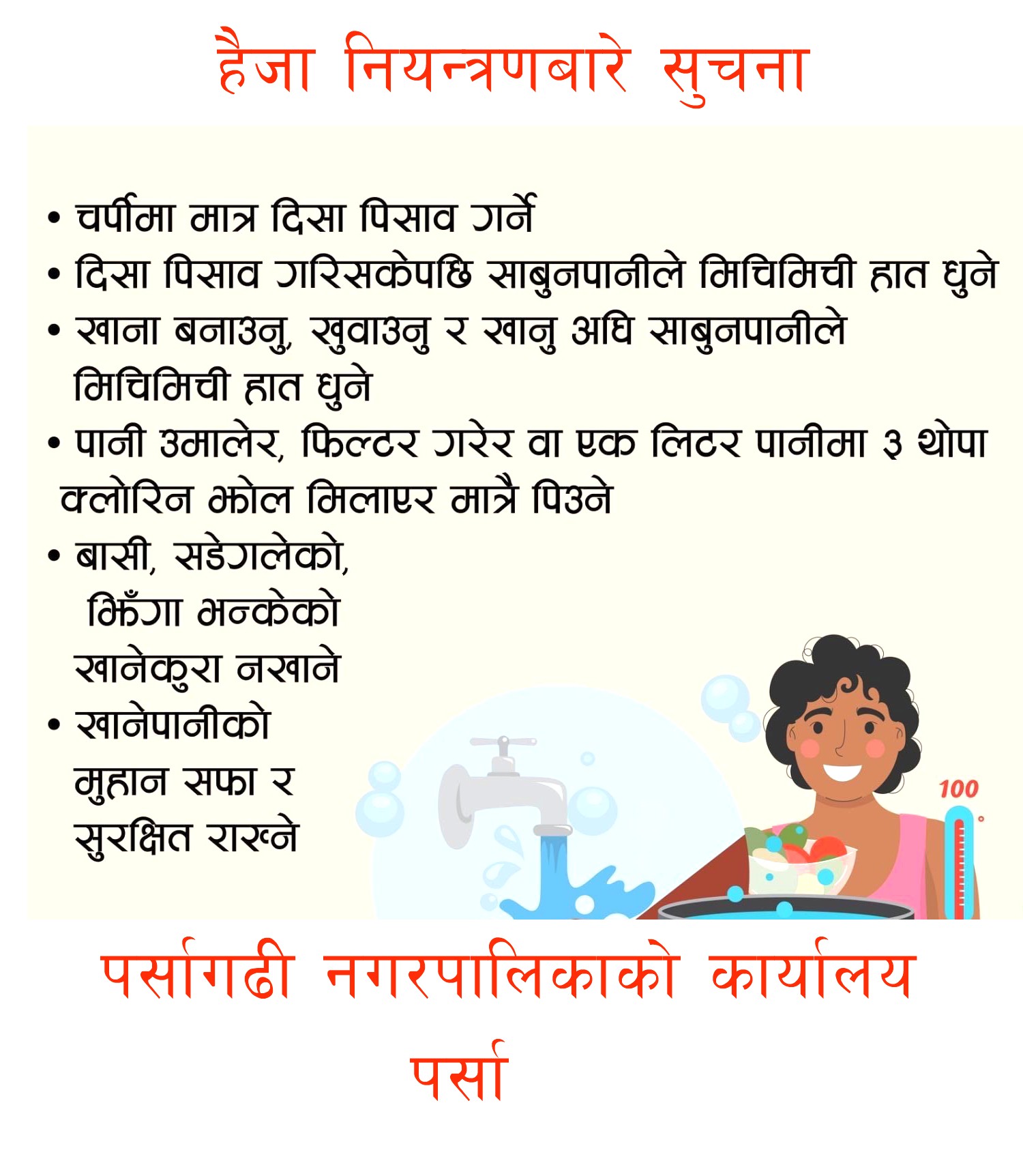 हैजा नियन्त्रणबारे सुचना

• चर्पीमा मात्र दिसा पिसाव गर्ने
• दिसा पिसाव गरिसकेपछि साबुनपानीले मिचिमिची हात धुने
• खाना बनाउनु, खुवाउनु र खानु अघि साबुनपानीले मिचिमिची हात धुने
• पानी उमालेर, फिल्टर गरेर वा एक लिटर पानीमा ३ थोपा क्लोरिन झोल मिलाएर मात्रै पिउने
• बासी, सडेगलेको, झिँगा भन्केको खानेकुरा नखाने
• खानेपानीको मुहान सफा र सुरक्षित राख्ने

100

पर्सागढी नगरपालिकाको कार्यालय
पर्सा